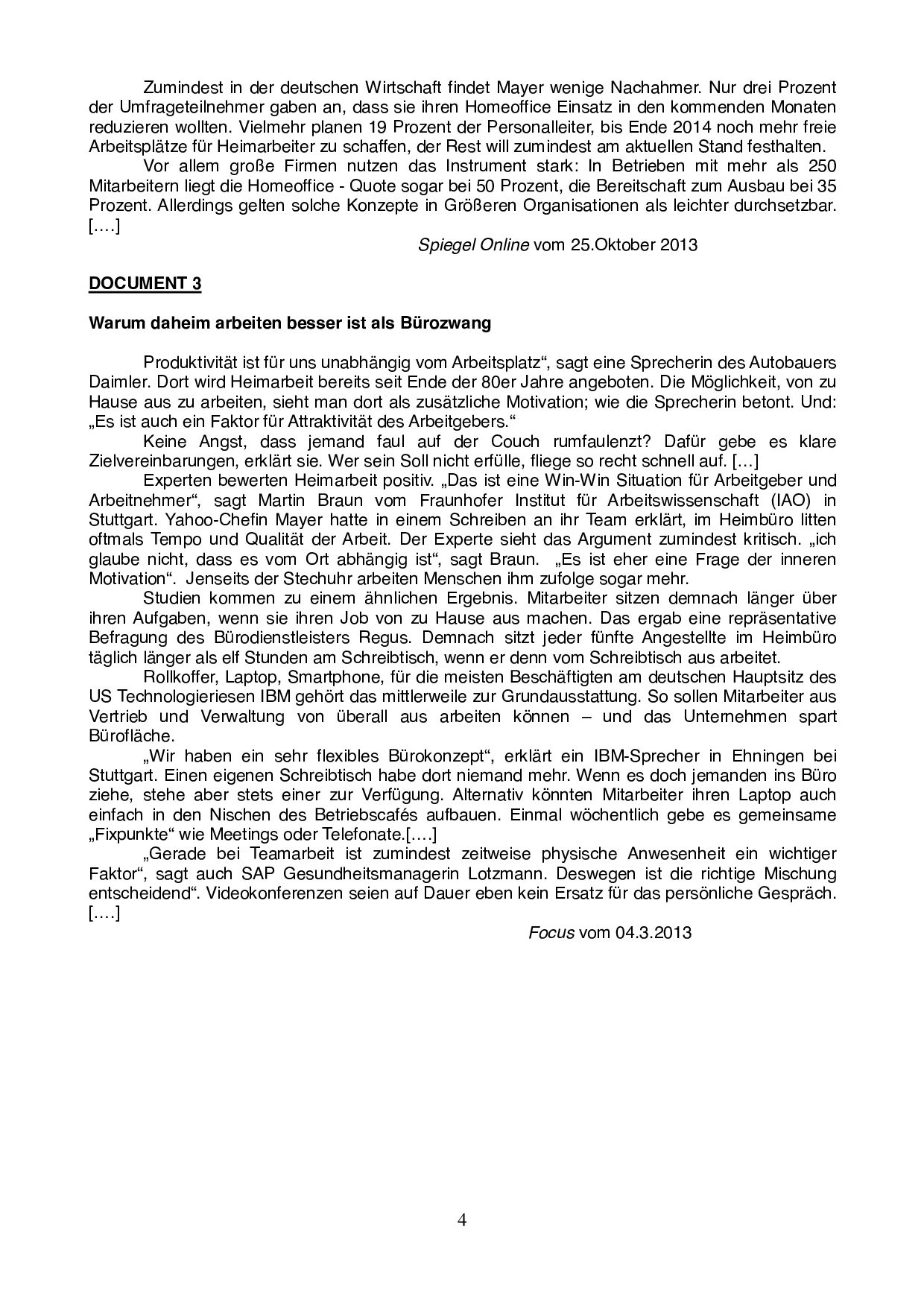 Zumindest in der deutschen Wirtschaft findet Mayer wenige Nachahmer. Nur drei Prozent der Umfrageteilnehmer gaben an, dass sie ihren Homeoffice Einsatz in den kommenden Monaten reduzieren wollten. Vielmehr planen 19 Prozent der Personalleiter, bis Ende 2014 noch mehr freie Arbeitsplätze für Heimarbeiter zu schaffen, der Rest will zumindest am aktuellen Stand festhalten.

Vor allem große Firmen nutzen das Instrument stark: In Betrieben mit mehr als 250 Mitarbeitern liegt die Homeoffice - Quote sogar bei 50 Prozent, die Bereitschaft zum Ausbau bei 35 Prozent. Allerdings gelten solche Konzepte in Größeren Organisationen als leichter durchsetzbar. [….]

Spiegel Online vom 25.Oktober 2013

DOCUMENT 3

Warum daheim arbeiten besser ist als Bürozwang

Produktivität ist für uns unabhängig vom Arbeitsplatz“, sagt eine Sprecherin des Autobauers Daimler. Dort wird Heimarbeit bereits seit Ende der 80er Jahre angeboten. Die Möglichkeit, von zu Hause aus zu arbeiten, sieht man dort als zusätzliche Motivation; wie die Sprecherin betont. Und: „Es ist auch ein Faktor für Attraktivität des Arbeitgebers.“

Keine Angst, dass jemand faul auf der Couch rumfaulenzt? Dafür gebe es klare Zielvereinbarungen, erklärt sie. Wer sein Soll nicht erfülle, fliege so recht schnell auf. […]

Experten bewerten Heimarbeit positiv. „Das ist eine Win-Win Situation für Arbeitgeber und Arbeitnehmer“, sagt Martin Braun vom Fraunhofer Institut für Arbeitswissenschaft (IAO) in Stuttgart. Yahoo-Chefin Mayer hatte in einem Schreiben an ihr Team erklärt, im Heimbüro litten oftmals Tempo und Qualität der Arbeit. Der Experte sieht das Argument zumindest kritisch. „ich glaube nicht, dass es vom Ort abhängig ist“, sagt Braun. „Es ist eher eine Frage der inneren Motivation“. Jenseits der Stechuhr arbeiten Menschen ihm zufolge sogar mehr.

Studien kommen zu einem ähnlichen Ergebnis. Mitarbeiter sitzen demnach länger über ihren Aufgaben, wenn sie ihren Job von zu Hause aus machen. Das ergab eine repräsentative Befragung des Bürodienstleisters Regus. Demnach sitzt jeder fünfte Angestellte im Heimbüro täglich länger als elf Stunden am Schreibtisch, wenn er denn vom Schreibtisch aus arbeitet.

Rollkoffer, Laptop, Smartphone, für die meisten Beschäftigten am deutschen Hauptsitz des US Technologieriesen IBM gehört das mittlerweile zur Grundausstattung. So sollen Mitarbeiter aus Vertrieb und Verwaltung von überall aus arbeiten können – und das Unternehmen spart Bürofläche.

„Wir haben ein sehr flexibles Bürokonzept“, erklärt ein IBM-Sprecher in Ehningen bei Stuttgart. Einen eigenen Schreibtisch habe dort niemand mehr. Wenn es doch jemanden ins Büro ziehe, stehe aber stets einer zur Verfügung. Alternativ könnten Mitarbeiter ihren Laptop auch einfach in den Nischen des Betriebscafés aufbauen. Einmal wöchentlich gebe es gemeinsame „Fixpunkte“ wie Meetings oder Telefonate.[….]

„Gerade bei Teamarbeit ist zumindest zeitweise physische Anwesenheit ein wichtiger Faktor“, sagt auch SAP Gesundheitsmanagerin Lotzmann. Deswegen ist die richtige Mischung entscheidend“. Videokonferenzen seien auf Dauer eben kein Ersatz für das persönliche Gespräch. [….]

Focus vom 04.3.2013

4